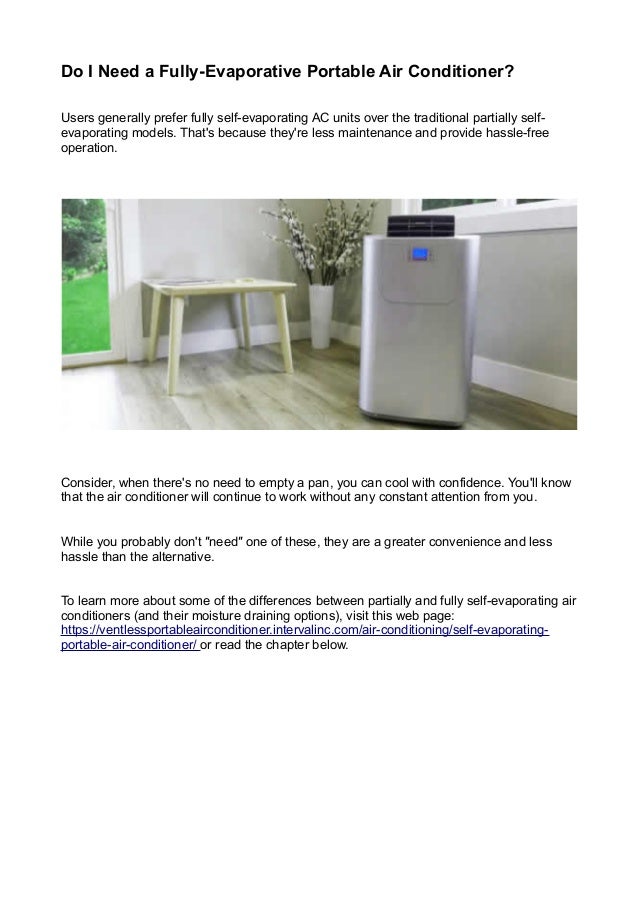 Do I Need a Fully-Evaporative Portable Air Conditioner?

Users generally prefer fully self-evaporating AC units over the traditional partially self-evaporating models. That's because they're less maintenance and provide hassle-free operation.

Consider, when there's no need to empty a pan, you can cool with confidence. You'll know that the air conditioner will continue to work without any constant attention from you.

While you probably don't "need" one of these, they are a greater convenience and less hassle than the alternative.

To learn more about some of the differences between partially and fully self-evaporating air conditioners (and their moisture draining options), visit this web page: https://ventlessportableairconditioner.intervalinc.com/air-conditioning/self-evaporating-portable-air-conditioner/ or read the chapter below.